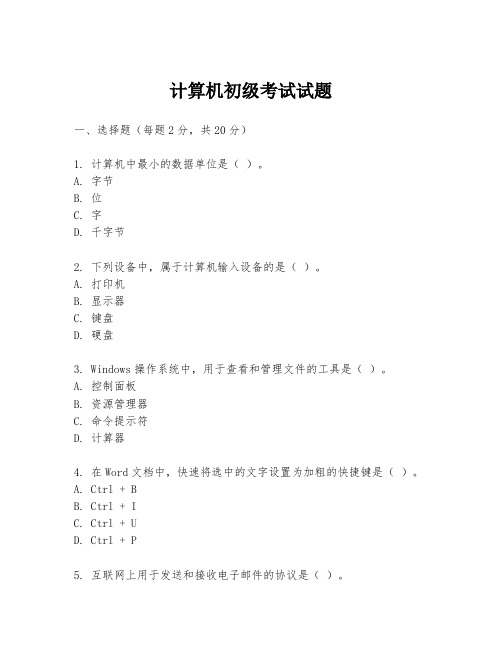 计算机初级考试试题

一、选择题（每题 2 分，共 20 分）

1. 计算机中最小的数据单位是（ ）。
A. 字节
B. 位
C. 字
D. 千字节

2. 下列设备中，属于计算机输入设备的是（ ）。
A. 打印机
B. 显示器
C. 键盘
D. 硬盘

3. Windows 操作系统中，用于查看和管理文件的工具是（ ）。
A. 控制面板
B. 资源管理器
C. 命令提示符
D. 计算器

4. 在 Word 文档中，快速将选中的文字设置为加粗的快捷键是（ ）。
A. Ctrl + B
B. Ctrl + I
C. Ctrl + U
D. Ctrl + P

5. 互联网上用于发送和接收电子邮件的协议是（ ）。